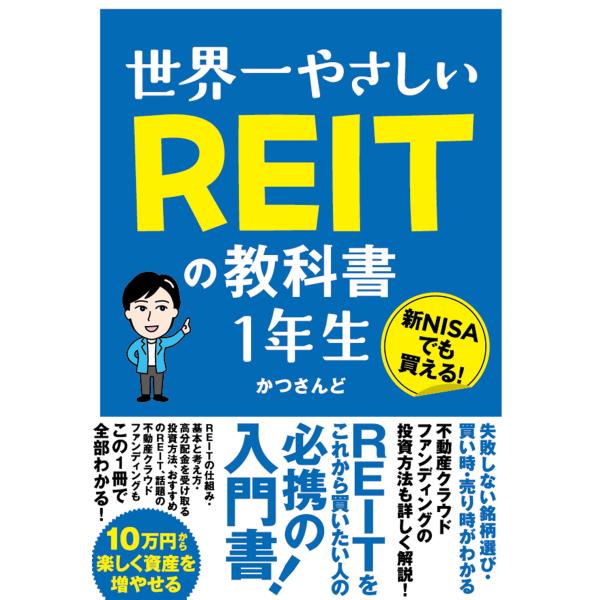 世界一やさしい
REIT
の教科書
1年生

新NISAでも買える!

かつさんど

失敗しない銘柄選び・買い時・売り時がわかる

不動産クラウドファンディングの投資方法も詳しく解説!

REITをこれから買いたい人の必携の入門書!

REITの仕組み・基本と考え方・高分配金を受け取る投資方法、おすすめのREIT、話題の不動産クラウドファンディングもこの1冊で全部わかる!

10万円から楽しく資産を増やせる